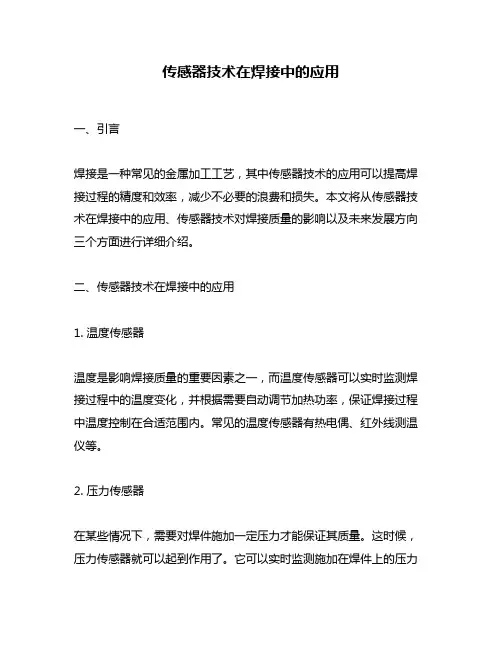 传感器技术在焊接中的应用

一、引言

焊接是一种常见的金属加工工艺，其中传感器技术的应用可以提高焊接过程的精度和效率，减少不必要的浪费和损失。本文将从传感器技术在焊接中的应用、传感器技术对焊接质量的影响以及未来发展方向三个方面进行详细介绍。

二、传感器技术在焊接中的应用

1. 温度传感器

温度是影响焊接质量的重要因素之一，而温度传感器可以实时监测焊接过程中的温度变化，并根据需要自动调节加热功率，保证焊接过程中温度控制在合适范围内。常见的温度传感器有热电偶、红外线测温仪等。

2. 压力传感器

在某些情况下，需要对焊件施加一定压力才能保证其质量。这时候，压力传感器就可以起到作用了。它可以实时监测施加在焊件上的压力